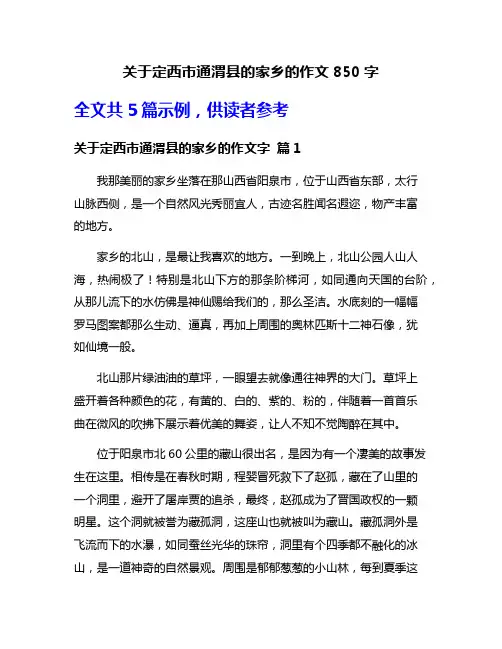 关于定西市通渭县的家乡的作文 850 字

全文共 5 篇示例，供读者参考

关于定西市通渭县的家乡的作文字 篇 1

我那美丽的家乡坐落在那山西省阳泉市，位于山西省东部，太行山脉西侧，是一个自然风光秀丽宜人，古迹名胜闻名遐迩，物产丰富的地方。

家乡的北山，是最让我喜欢的地方。一到晚上，北山公园人山人海，热闹极了！特别是北山下方的那条阶梯河，如同通向天国的台阶，从那儿流下的水仿佛是神仙赐给我们的，那么圣洁。水底刻的一幅幅罗马图案都那么生动、逼真，再加上周围的奥林匹斯十二神石像，犹如仙境一般。

北山那片绿油油的草坪，一眼望去就像通往神界的大门。草坪上盛开着各种颜色的花，有黄的、白的、紫的、粉的，伴随着一首首乐曲在微风的吹拂下展示着优美的舞姿，让人不知不觉陶醉在其中。

位于阳泉市北 60 公里的藏山很出名，是因为有一个凄美的故事发生在这里。相传是在春秋时期，程婴冒死救下了赵孤，藏在了山里的一个洞里，避开了屠岸贾的追杀，最终，赵孤成为了晋国政权的一颗明星。这个洞就被誉为藏孤洞，这座山也就被叫为藏山。藏孤洞外是飞流而下的水瀑，如同蚕丝光华的珠帘，洞里有个四季都不融化的冰山，是一道神奇的自然景观。周围是郁郁葱葱的小山林，每到夏季这